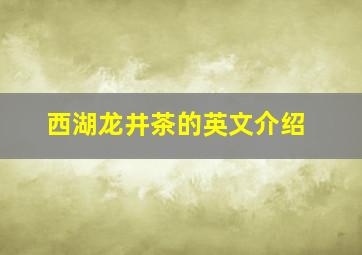 西湖龙井茶的英文介绍